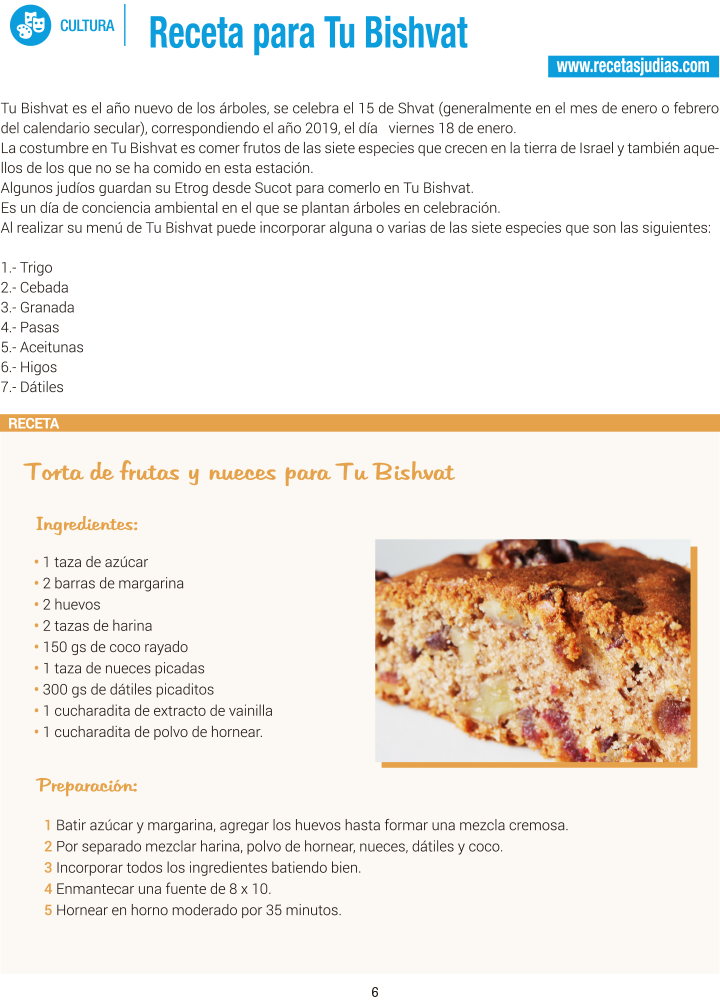 CULTURA

Receta para Tu Bishvat

www.recetasjudias.com

Tu Bishvat es el año nuevo de los árboles, se celebra el 15 de Shvat (generalmente en el mes de enero o febrero del calendario secular), correspondiendo el año 2019, el día viernes 18 de enero.
La costumbre en Tu Bishvat es comer frutos de las siete especies que crecen en la tierra de Israel y también aquellos de los que no se ha comido en esta estación.
Algunos judíos guardan su Etrog desde Sucot para comerlo en Tu Bishvat.
Es un día de conciencia ambiental en el que se plantan árboles en celebración.
Al realizar su menú de Tu Bishvat puede incorporar alguna o varias de las siete especies que son las siguientes:

1.- Trigo
2.- Cebada
3.- Granada
4.- Pasas
5.- Aceitunas
6.- Higos
7.- Dátiles

RECETA

Torta de frutas y nueces para Tu Bishvat

Ingredientes:

• 1 taza de azúcar
• 2 barras de margarina
• 2 huevos
• 2 tazas de harina
• 150 gs de coco rayado
• 1 taza de nueces picadas
• 300 gs de dátiles picaditos
• 1 cucharadita de extracto de vainilla
• 1 cucharadita de polvo de hornear.

Preparación:

1 Batir azúcar y margarina, agregar los huevos hasta formar una mezcla cremosa.
2 Por separado mezclar harina, polvo de hornear, nueces, dátiles y coco.
3 Incorporar todos los ingredientes batiendo bien.
4 Enmantecar una fuente de 8 x 10.
5 Hornear en horno moderado por 35 minutos.

6